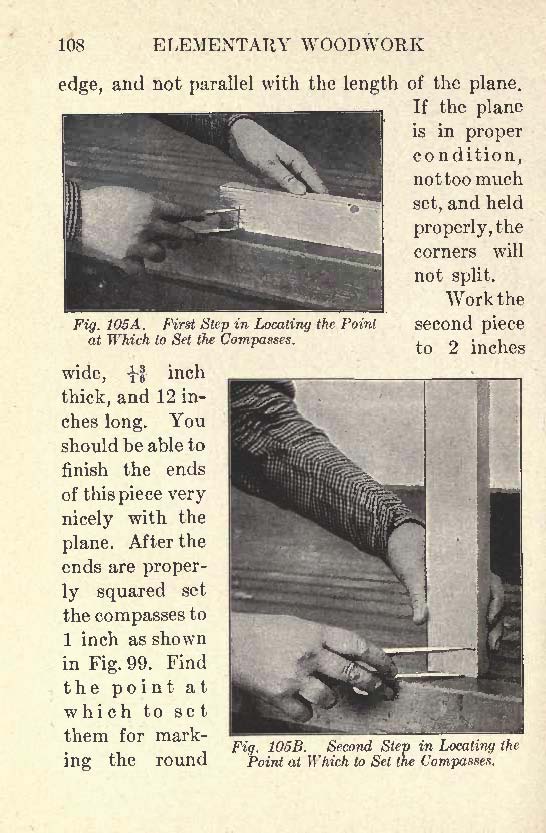 108 ELEMENTARY WOODWORK

edge, and not parallel with the length of the plane. If the plane is in proper condition, not too much set, and held properly, the corners will not split.

Fig. 105A. First Step in Locating the Point at Which to Set the Compasses.

Work the second piece to 2 inches wide, $\frac{13}{16}$ inch thick, and 12 inches long. You should be able to finish the ends of this piece very nicely with the plane. After the ends are properly squared set the compasses to 1 inch as shown in Fig. 99. Find the point at which to set them for marking the round

Fig. 105B. Second Step in Locating the Point at Which to Set the Compasses.